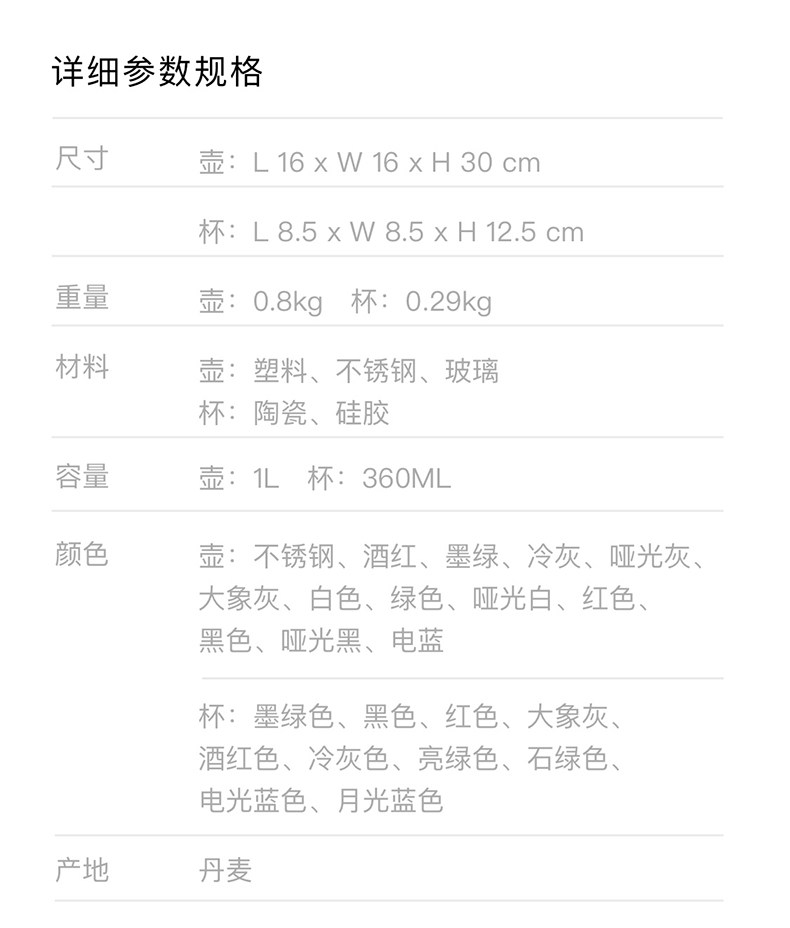 详细参数规格

尺寸 壶：L 16 x W 16 x H 30 cm

杯：L 8.5 x W 8.5 x H 12.5 cm

重量 壶：0.8kg 杯：0.29kg

材料 壶：塑料、不锈钢、玻璃
杯：陶瓷、硅胶

容量 壶：1L 杯：360ML

颜色 壶：不锈钢、酒红、墨绿、冷灰、哑光灰、大象灰、白色、绿色、哑光白、红色、黑色、哑光黑、电蓝

杯：墨绿色、黑色、红色、大象灰、酒红色、冷灰色、亮绿色、石绿色、电光蓝色、月光蓝色

产地 丹麦